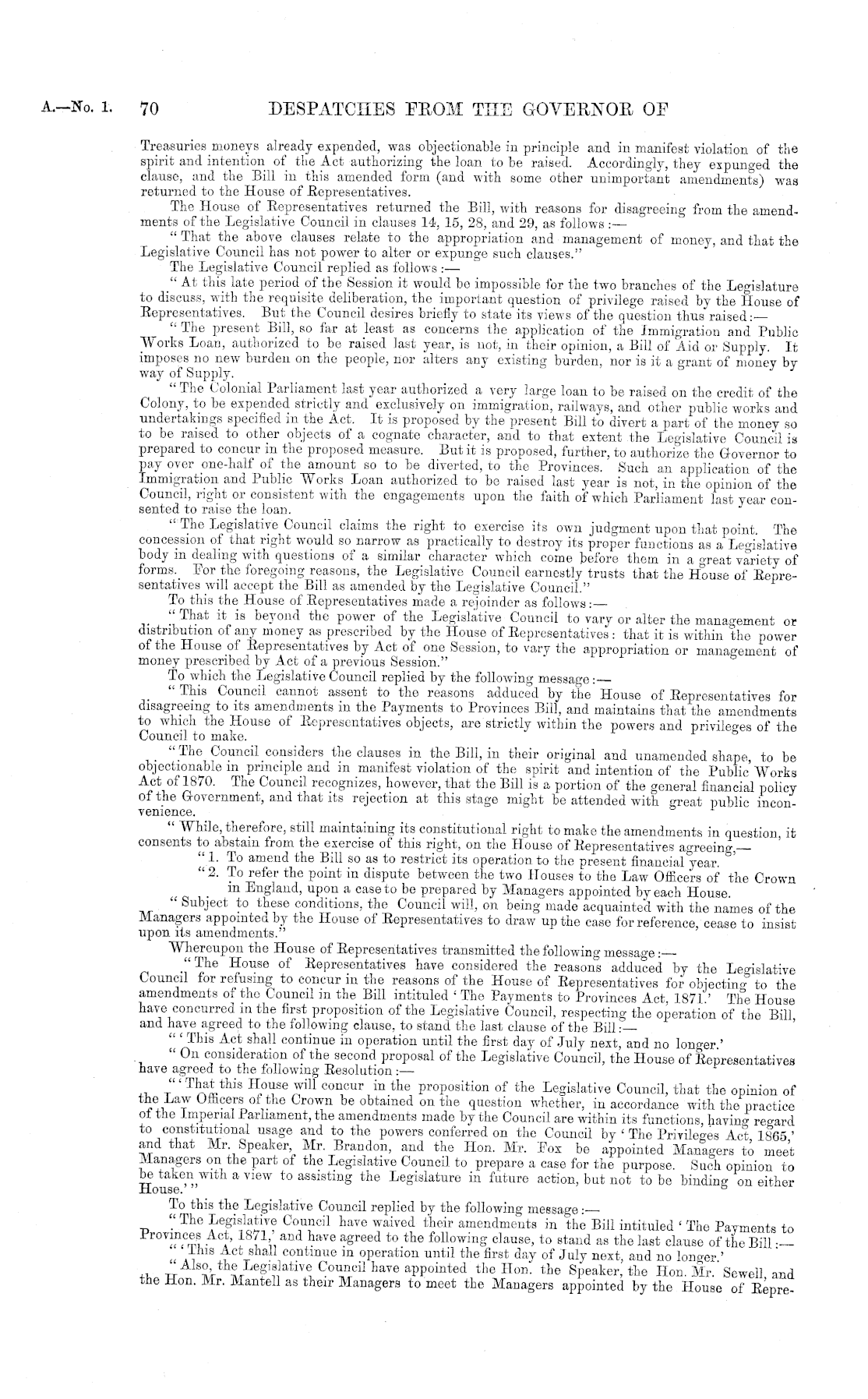 A.—No. 1. 70 DESPATCHES FROM THE GOVERNOR OF

Treasuries moneys already expended, was objectionable in principle and in manifest violation of the spirit and intention of the Act authorizing the loan to be raised. Accordingly, they expunged the clause, and the Bill in this amended form (and with some other unimportant amendments) was returned to the House of Representatives.

The House of Representatives returned the Bill, with reasons for disagreeing from the amendments of the Legislative Council in clauses 14, 15, 28, and 29, as follows:—

"That the above clauses relate to the appropriation and management of money, and that the Legislative Council has not power to alter or expunge such clauses."

The Legislative Council replied as follows:—

"At this late period of the Session it would be impossible for the two branches of the Legislature to discuss, with the requisite deliberation, the important question of privilege raised by the House of Representatives. But the Council desires briefly to state its views of the question thus raised:—

"The present Bill, so far at least as concerns the application of the Immigration and Public Works Loan, authorized to be raised last year, is not, in their opinion, a Bill of Aid or Supply. It imposes no new burden on the people, nor alters any existing burden, nor is it a grant of money by way of Supply.

"The Colonial Parliament last year authorized a very large loan to be raised on the credit of the Colony, to be expended strictly and exclusively on immigration, railways, and other public works and undertakings specified in the Act. It is proposed by the present Bill to divert a part of the money so to be raised to other objects of a cognate character, and to that extent the Legislative Council is prepared to concur in the proposed measure. But it is proposed, further, to authorize the Governor to pay over one-half of the amount so to be diverted, to the Provinces. Such an application of the Immigration and Public Works Loan authorized to be raised last year is not, in the opinion of the Council, right or consistent with the engagements upon the faith of which Parliament last year consented to raise the loan.

"The Legislative Council claims the right to exercise its own judgment upon that point. The concession of that right would so narrow as practically to destroy its proper functions as a Legislative body in dealing with questions of a similar character which come before them in a great variety of forms. For the foregoing reasons, the Legislative Council earnestly trusts that the House of Representatives will accept the Bill as amended by the Legislative Council."

To this the House of Representatives made a rejoinder as follows:—

"That it is beyond the power of the Legislative Council to vary or alter the management or distribution of any money as prescribed by the House of Representatives: that it is within the power of the House of Representatives by Act of one Session, to vary the appropriation or management of money prescribed by Act of a previous Session."

To which the Legislative Council replied by the following message:—

"This Council cannot assent to the reasons adduced by the House of Representatives for disagreeing to its amendments in the Payments to Provinces Bill, and maintains that the amendments to which the House of Representatives objects, are strictly within the powers and privileges of the Council to make.

"The Council considers the clauses in the Bill, in their original and unamended shape, to be objectionable in principle and in manifest violation of the spirit and intention of the Public Works Act of 1870. The Council recognizes, however, that the Bill is a portion of the general financial policy of the Government, and that its rejection at this stage might be attended with great public inconvenience.

"While, therefore, still maintaining its constitutional right to make the amendments in question, it consents to abstain from the exercise of this right, on the House of Representatives agreeing,—

"1. To amend the Bill so as to restrict its operation to the present financial year.

"2. To refer the point in dispute between the two Houses to the Law Officers of the Crown in England, upon a case to be prepared by Managers appointed by each House.

"Subject to these conditions, the Council will, on being made acquainted with the names of the Managers appointed by the House of Representatives to draw up the case for reference, cease to insist upon its amendments."

Whereupon the House of Representatives transmitted the following message:—

"The House of Representatives have considered the reasons adduced by the Legislative Council for refusing to concur in the reasons of the House of Representatives for objecting to the amendments of the Council in the Bill intituled 'The Payments to Provinces Act, 1871.' The House have concurred in the first proposition of the Legislative Council, respecting the operation of the Bill, and have agreed to the following clause, to stand the last clause of the Bill:—

"'This Act shall continue in operation until the first day of July next, and no longer.'

"On consideration of the second proposal of the Legislative Council, the House of Representatives have agreed to the following Resolution:—

"'That this House will concur in the proposition of the Legislative Council, that the opinion of the Law Officers of the Crown be obtained on the question whether, in accordance with the practice of the Imperial Parliament, the amendments made by the Council are within its functions, having regard to constitutional usage and to the powers conferred on the Council by 'The Privileges Act, 1865,' and that Mr. Speaker, Mr. Brandon, and the Hon. Mr. Fox be appointed Managers to meet Managers on the part of the Legislative Council to prepare a case for the purpose. Such opinion to be taken with a view to assisting the Legislature in future action, but not to be binding on either House.'"

To this the Legislative Council replied by the following message:—

"The Legislative Council have waived their amendments in the Bill intituled 'The Payments to Provinces Act, 1871,' and have agreed to the following clause, to stand as the last clause of the Bill:—

"'This Act shall continue in operation until the first day of July next, and no longer.'

"Also, the Legislative Council have appointed the Hon. the Speaker, the Hon. Mr. Sewell, and the Hon. Mr. Mantell as their Managers to meet the Managers appointed by the House of Repre-